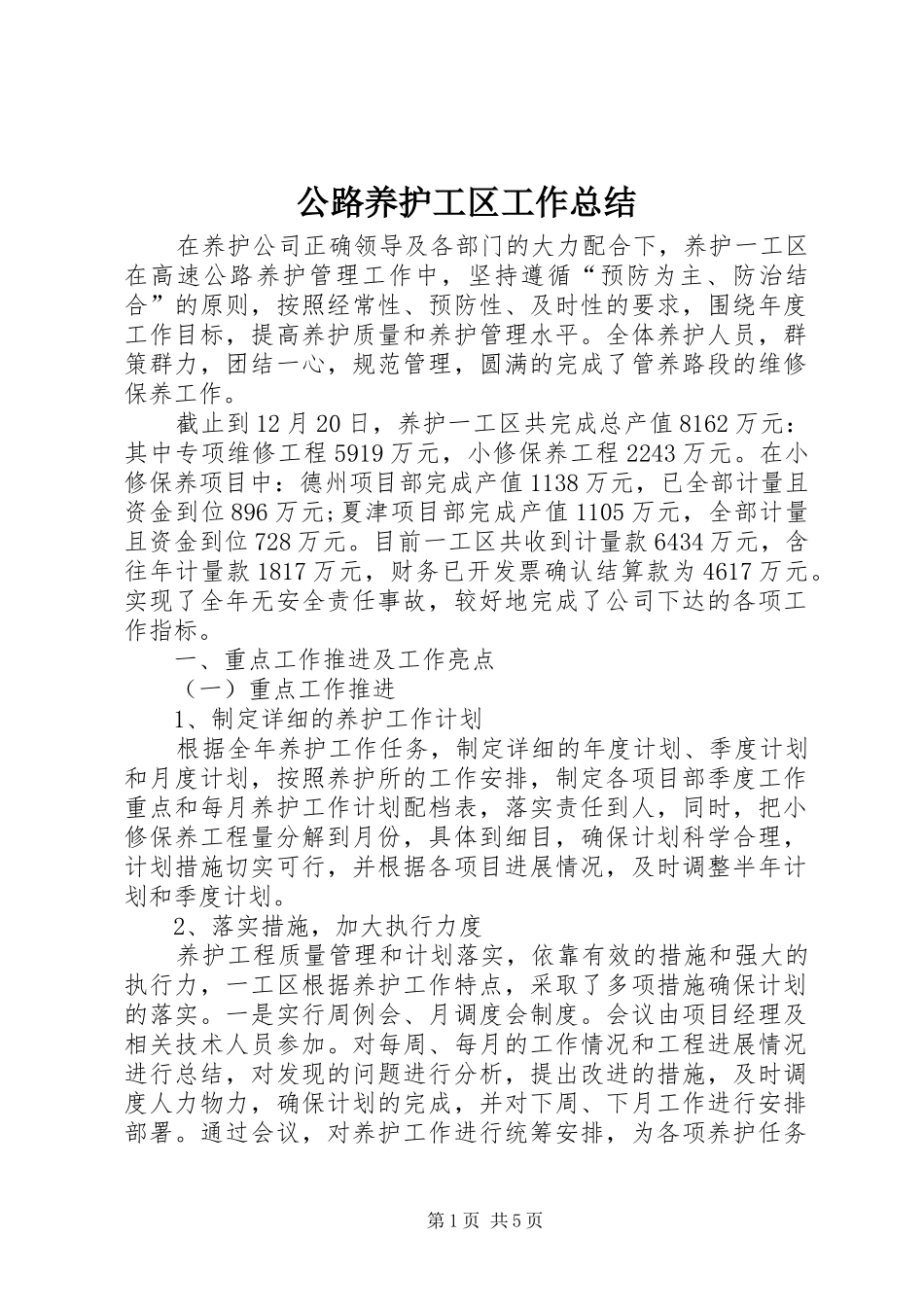 公路养护工区工作总结

在养护公司正确领导及各部门的大力配合下，养护一工区在高速公路养护管理工作中，坚持遵循“预防为主、防治结合”的原则，按照经常性、预防性、及时性的要求，围绕年度工作目标，提高养护质量和养护管理水平。全体养护人员，群策群力，团结一心，规范管理，圆满的完成了管养路段的维修保养工作。

截止到12月20日，养护一工区共完成总产值8162万元：其中专项维修工程5919万元，小修保养工程2243万元。在小修保养项目中：德州项目部完成产值1138万元，已全部计量且资金到位896万元;夏津项目部完成产值1105万元，全部计量且资金到位728万元。目前一工区共收到计量款6434万元，含往年计量款1817万元，财务已开发票确认结算款为4617万元。实现了全年无安全责任事故，较好地完成了公司下达的各项工作指标。

一、重点工作推进及工作亮点

（一）重点工作推进

1、制定详细的养护工作计划

根据全年养护工作任务，制定详细的年度计划、季度计划和月度计划，按照养护所的工作安排，制定各项目部季度工作重点和每月养护工作计划配档表，落实责任到人，同时，把小修保养工程量分解到月份，具体到细目，确保计划科学合理，计划措施切实可行，并根据各项目进展情况，及时调整半年计划和季度计划。

2、落实措施，加大执行力度

养护工程质量管理和计划落实，依靠有效的措施和强大的执行力，一工区根据养护工作特点，采取了多项措施确保计划的落实。一是实行周例会、月调度会制度。会议由项目经理及相关技术人员参加。对每周、每月的工作情况和工程进展情况进行总结，对发现的问题进行分析，提出改进的措施，及时调度人力物力，确保计划的完成，并对下周、下月工作进行安排部署。通过会议，对养护工作进行统筹安排，为各项养护任务

第1页 共5页